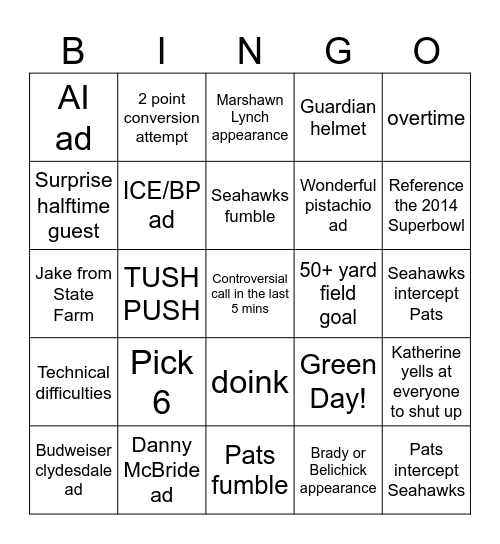 | B | I | N | G | O |
|---|---|---|---|---|
| AI ad | 2 point conversion attempt | Marshawn Lynch appearance | Guardian helmet | overtime |
| Surprise halftime guest | ICE/BP ad | Seahawks fumble | Wonderful pistachio ad | Reference the 2014 Superbowl |
| Jake from State Farm | TUSH PUSH | Controversial call in the last 5 mins | 50+ yard field goal | Seahawks intercept Pats |
| Technical difficulties | Pick 6 | doink | Green Day! | Katherine yells at everyone to shut up |
| Budweiser clydesdale ad | Danny McBride ad | Pats fumble | Brady or Belichick appearance | Pats intercept Seahawks |